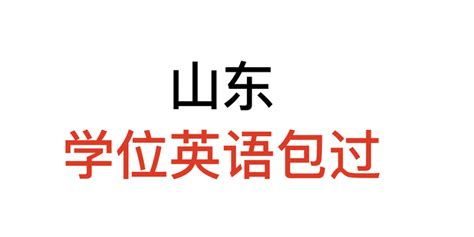 山东
学位英语包过